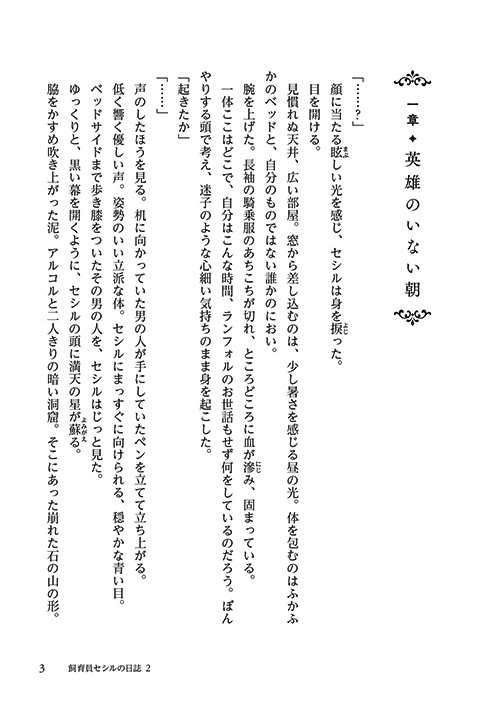 一章 ✦ 英雄のいない朝

「……？」
顔に当たる眩しい光を感じ、セシルは身を捩った。
目を開ける。
見慣れぬ天井、広い部屋。窓から差し込むのは、少し暑さを感じる昼の光。体を包むのはふかふかのベッドと、自分のものではない誰かのにおい。
腕を上げた。長袖の騎乗服のあちこちが切れ、ところどころに血が滲み、固まっている。
一体ここはどこで、自分はこんな時間、ランフォルのお世話もせず何をしているのだろう。ぼんやりする頭で考え、迷子のような心細い気持ちのまま身を起こした。
「起きたか」
「……」
声のしたほうを見る。机に向かっていた男の人が手にしていたペンを立てて立ち上がる。
低く響く優しい声。姿勢のいい立派な体。セシルにまっすぐに向けられる、穏やかな青い目。
ベッドサイドまで歩き膝をついたその男の人を、セシルはじっと見た。
ゆっくりと、黒い幕を開くように、セシルの頭に満天の星が蘇る。
脇をかすめ吹き上がった泥。アルコルと二人きりの暗い洞窟。そこにあった崩れた石の山の形。

3　飼育員セシルの日誌 2